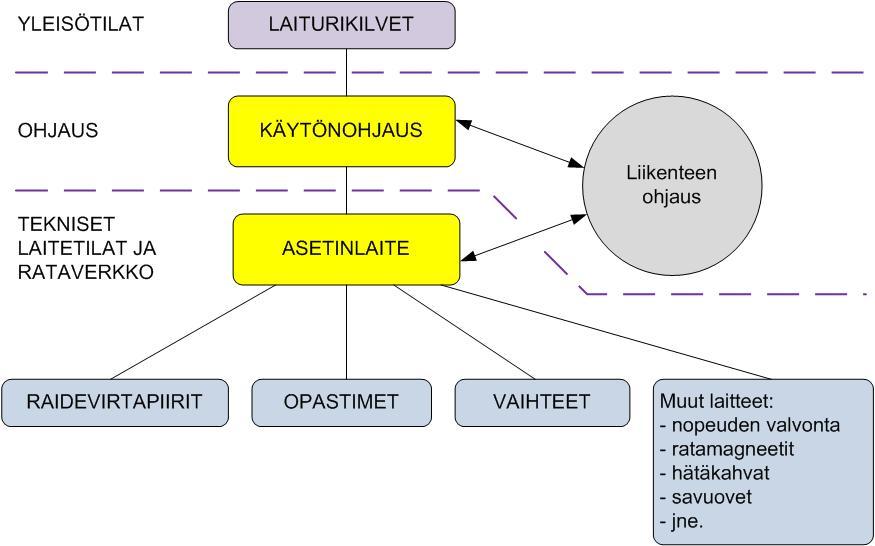 YLEISÖTILAT

LAITURIKILVET

OHJAUS

KÄYTÖNOHJAUS

Liikenteen ohjaus

TEKNISET LAITETILAT JA RATAVERKKO

ASETINLAITE

RAIDEVIRTAPIIRIT

OPASTIMET

VAIHTEET

Muut laitteet:
- nopeuden valvonta
- ratamagneetit
- hätäkahvat
- savuovet
- jne.